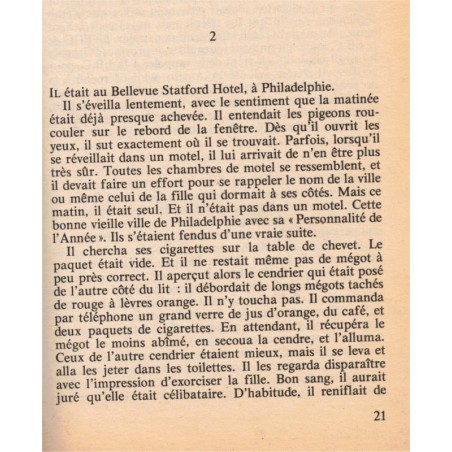 2

IL était au Bellevue Statford Hotel, à Philadelphie.

Il s'éveilla lentement, avec le sentiment que la matinée était déjà presque achevée. Il entendait les pigeons roucouler sur le rebord de la fenêtre. Dès qu'il ouvrit les yeux, il sut exactement où il se trouvait. Parfois, lorsqu'il se réveillait dans un motel, il lui arrivait de n'en être plus très sûr. Toutes les chambres de motel se ressemblent, et il devait faire un effort pour se rappeler le nom de la ville ou même celui de la fille qui dormait à ses côtés. Mais ce matin, il était seul. Et il n'était pas dans un motel. Cette bonne vieille ville de Philadelphie avec sa « Personnalité de l'Année ». Ils s'étaient fendus d'une vraie suite.

Il chercha ses cigarettes sur la table de chevet. Le paquet était vide. Et il ne restait même pas de mégot à peu près correct. Il aperçut alors le cendrier qui était posé de l'autre côté du lit : il débordait de longs mégots tachés de rouge à lèvres orange. Il n'y toucha pas. Il commanda par téléphone un grand verre de jus d'orange, du café, et deux paquets de cigarettes. En attendant, il récupéra le mégot le moins abîmé, en secoua la cendre, et l'alluma. Ceux de l'autre cendrier étaient mieux, mais il se leva et alla les jeter dans les toilettes. Il les regarda disparaître avec l'impression d'exorciser la fille. Bon sang, il aurait juré qu'elle était célibataire. D'habitude, il reniflait de

21